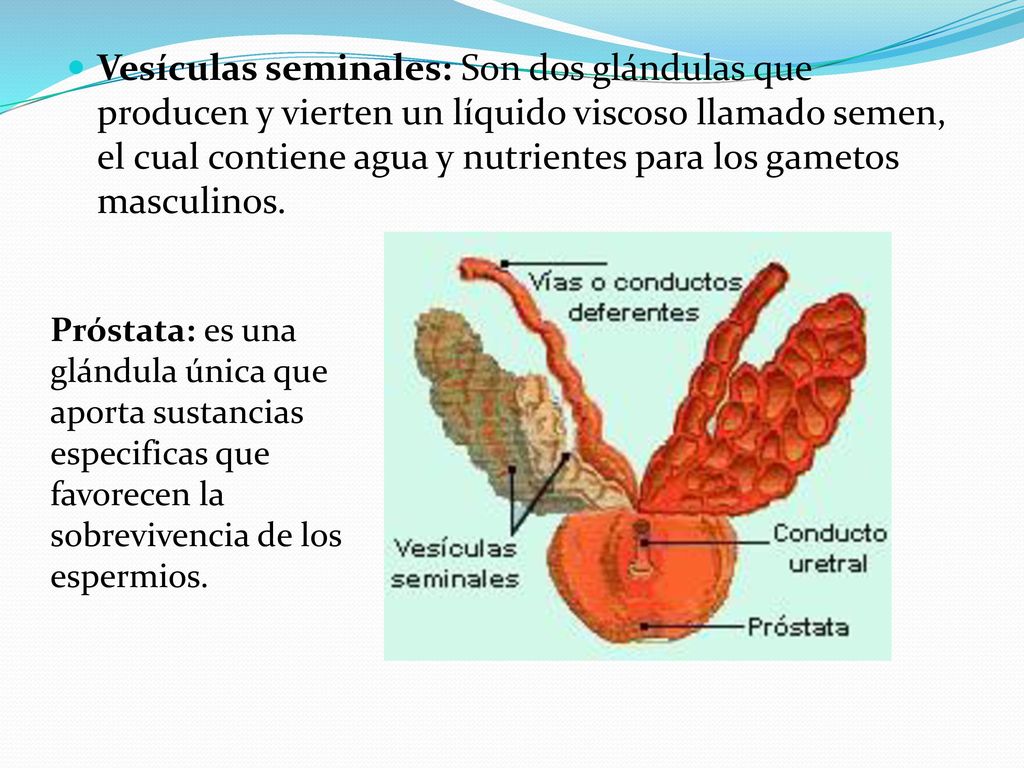 Vesículas seminales: Son dos glándulas que producen y vierten un líquido viscoso llamado semen, el cual contiene agua y nutrientes para los gametos masculinos.

Próstata: es una glándula única que aporta sustancias especificas que favorecen la sobrevivencia de los espermios.

Vías o conductos deferentes

Vesículas seminales

Conducto uretral

Próstata